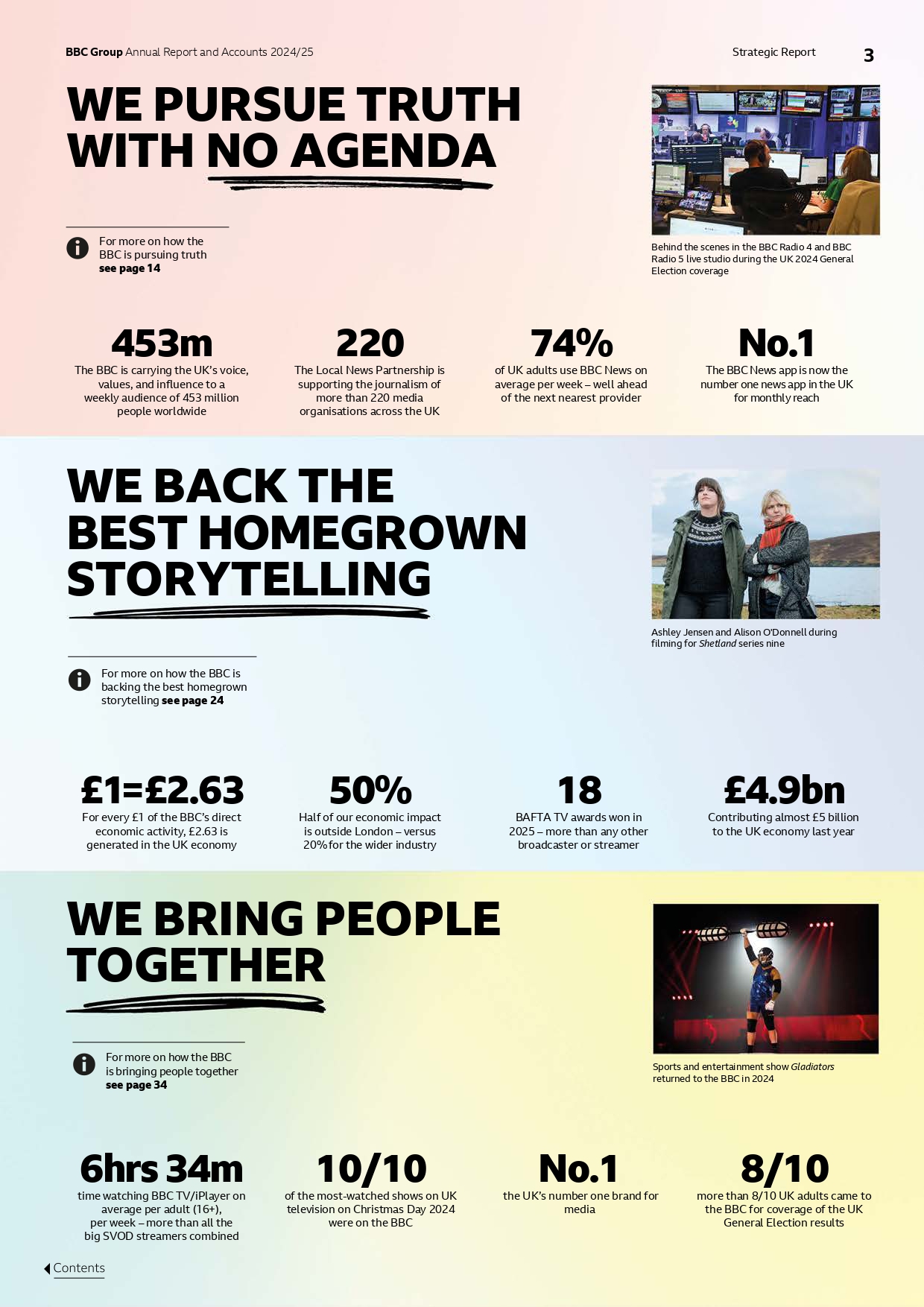 BBC Group Annual Report and Accounts 2024/25

Strategic Report

3

WE PURSUE TRUTH WITH NO AGENDA

For more on how the BBC is pursuing truth see page 14

Behind the scenes in the BBC Radio 4 and BBC Radio 5 live studio during the UK 2024 General Election coverage

453m
The BBC is carrying the UK's voice, values, and influence to a weekly audience of 453 million people worldwide

220
The Local News Partnership is supporting the journalism of more than 220 media organisations across the UK

74%
of UK adults use BBC News on average per week – well ahead of the next nearest provider

No.1
The BBC News app is now the number one news app in the UK for monthly reach

WE BACK THE BEST HOMEGROWN STORYTELLING

For more on how the BBC is backing the best homegrown storytelling see page 24

Ashley Jensen and Alison O'Donnell during filming for Shetland series nine

£1=£2.63
For every £1 of the BBC's direct economic activity, £2.63 is generated in the UK economy

50%
Half of our economic impact is outside London – versus 20% for the wider industry

18
BAFTA TV awards won in 2025 – more than any other broadcaster or streamer

£4.9bn
Contributing almost £5 billion to the UK economy last year

WE BRING PEOPLE TOGETHER

For more on how the BBC is bringing people together see page 34

Sports and entertainment show Gladiators returned to the BBC in 2024

6hrs 34m
time watching BBC TV/iPlayer on average per adult (16+), per week – more than all the big SVOD streamers combined

10/10
of the most-watched shows on UK television on Christmas Day 2024 were on the BBC

No.1
the UK's number one brand for media

8/10
more than 8/10 UK adults came to the BBC for coverage of the UK General Election results

Contents